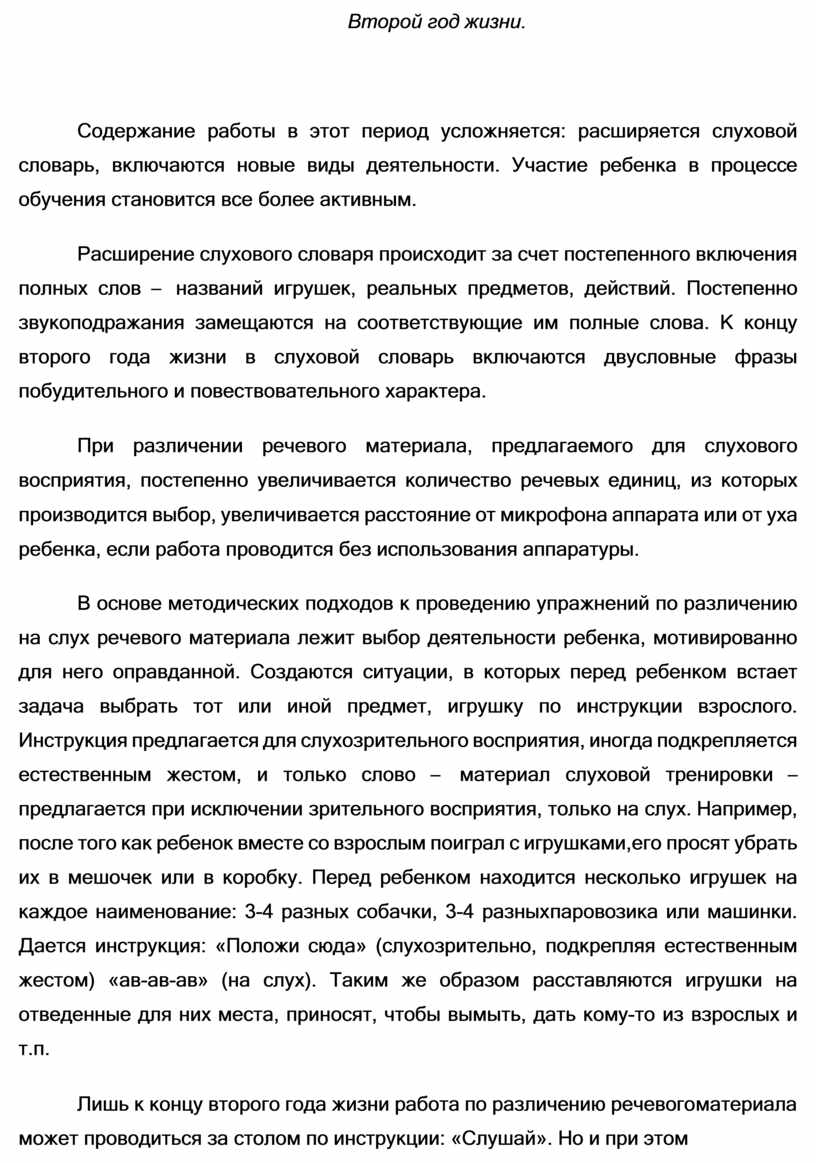 Второй год жизни.

Содержание работы в этот период усложняется: расширяется слуховой словарь, включаются новые виды деятельности. Участие ребенка в процессе обучения становится все более активным.

Расширение слухового словаря происходит за счет постепенного включения полных слов – названий игрушек, реальных предметов, действий. Постепенно звукоподражания замещаются на соответствующие им полные слова. К концу второго года жизни в слуховой словарь включаются двусловные фразы побудительного и повествовательного характера.

При различении речевого материала, предлагаемого для слухового восприятия, постепенно увеличивается количество речевых единиц, из которых производится выбор, увеличивается расстояние от микрофона аппарата или от уха ребенка, если работа проводится без использования аппаратуры.

В основе методических подходов к проведению упражнений по различению на слух речевого материала лежит выбор деятельности ребенка, мотивированно для него оправданной. Создаются ситуации, в которых перед ребенком встает задача выбрать тот или иной предмет, игрушку по инструкции взрослого. Инструкция предлагается для слухозрительного восприятия, иногда подкрепляется естественным жестом, и только слово – материал слуховой тренировки – предлагается при исключении зрительного восприятия, только на слух. Например, после того как ребенок вместе со взрослым поиграл с игрушками,его просят убрать их в мешочек или в коробку. Перед ребенком находится несколько игрушек на каждое наименование: 3-4 разных собачки, 3-4 разныхпаровозика или машинки. Дается инструкция: «Положи сюда» (слухозрительно, подкрепляя естественным жестом) «ав-ав-ав» (на слух). Таким же образом расставляются игрушки на отведенные для них места, приносят, чтобы вымыть, дать кому-то из взрослых и т.п.

Лишь к концу второго года жизни работа по различению речевогоматериала может проводиться за столом по инструкции: «Слушай». Но и при этом